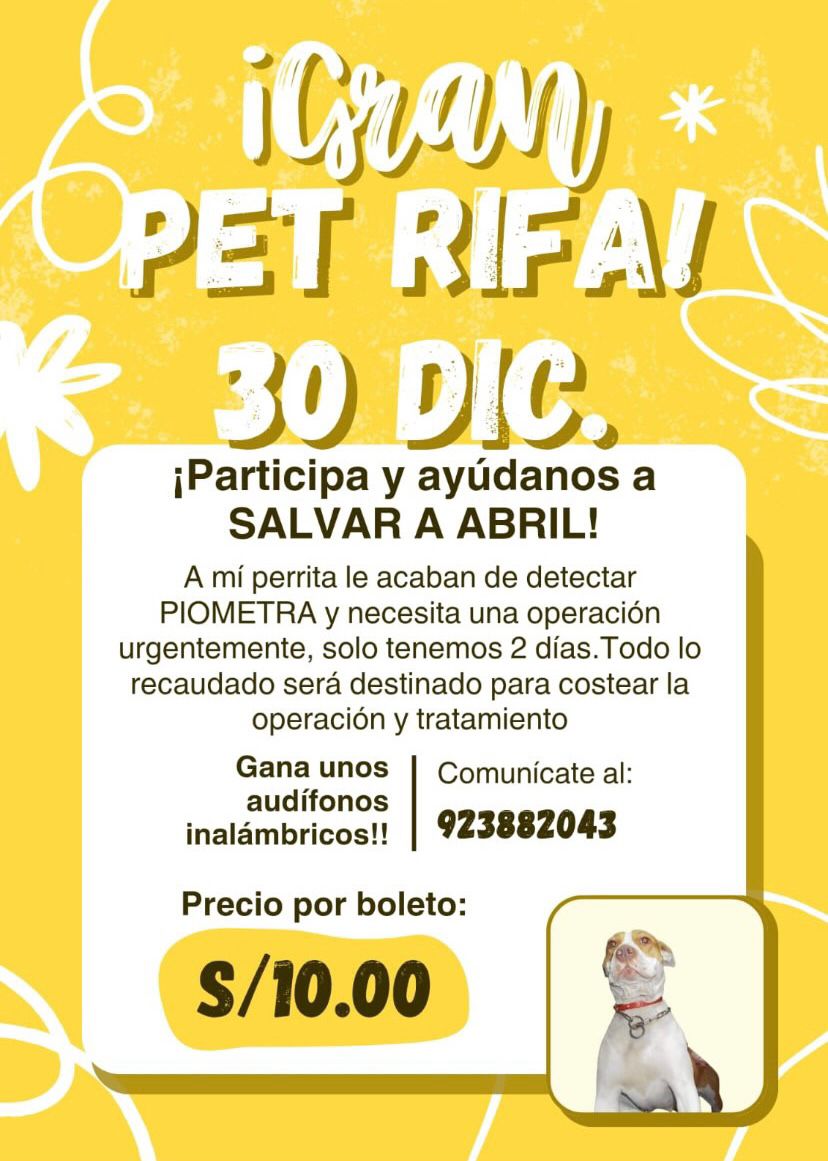 ¡Gran PET RIFA!

30 DIC.

¡Participa y ayúdanos a SALVAR A ABRIL!

A mí perrita le acaban de detectar PIOMETRA y necesita una operación urgentemente, solo tenemos 2 días.Todo lo recaudado será destinado para costear la operación y tratamiento

Gana unos audífonos inalámbricos!!

Comunícate al:
923882043

Precio por boleto:

S/10.00